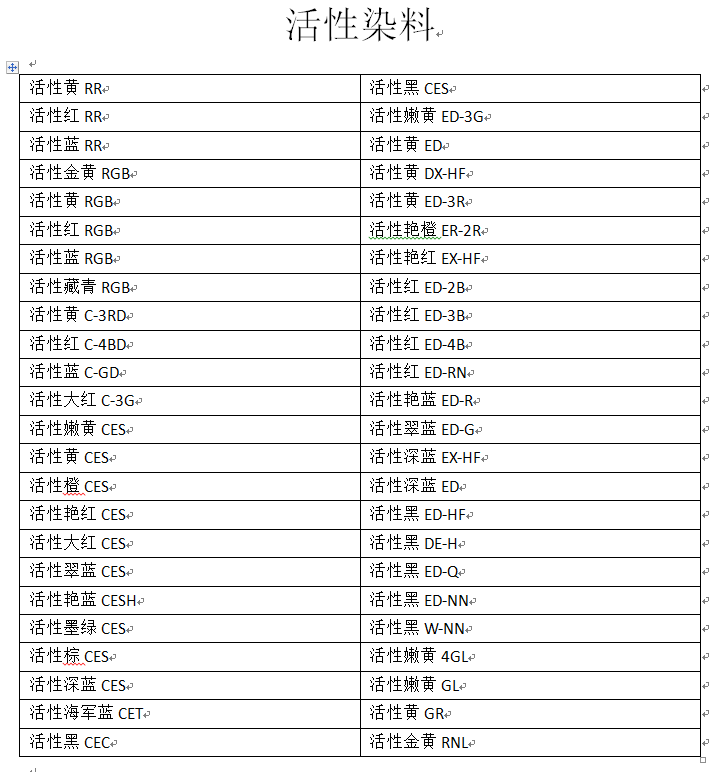 活性染料

| 活性黄 RR | 活性黑 CES |
|---|---|
| 活性红 RR | 活性嫩黄 ED-3G |
| 活性蓝 RR | 活性黄 ED |
| 活性金黄 RGB | 活性黄 DX-HF |
| 活性黄 RGB | 活性黄 ED-3R |
| 活性红 RGB | 活性艳橙 ER-2R |
| 活性蓝 RGB | 活性艳红 EX-HF |
| 活性藏青 RGB | 活性红 ED-2B |
| 活性黄 C-3RD | 活性红 ED-3B |
| 活性红 C-4BD | 活性红 ED-4B |
| 活性蓝 C-GD | 活性红 ED-RN |
| 活性大红 C-3G | 活性艳蓝 ED-R |
| 活性嫩黄 CES | 活性翠蓝 ED-G |
| 活性黄 CES | 活性深蓝 EX-HF |
| 活性橙 CES | 活性深蓝 ED |
| 活性艳红 CES | 活性黑 ED-HF |
| 活性大红 CES | 活性黑 DE-H |
| 活性翠蓝 CES | 活性黑 ED-Q |
| 活性艳蓝 CESH | 活性黑 ED-NN |
| 活性墨绿 CES | 活性黑 W-NN |
| 活性棕 CES | 活性嫩黄 4GL |
| 活性深蓝 CES | 活性嫩黄 GL |
| 活性海军蓝 CET | 活性黄 GR |
| 活性黑 CEC | 活性金黄 RNL |